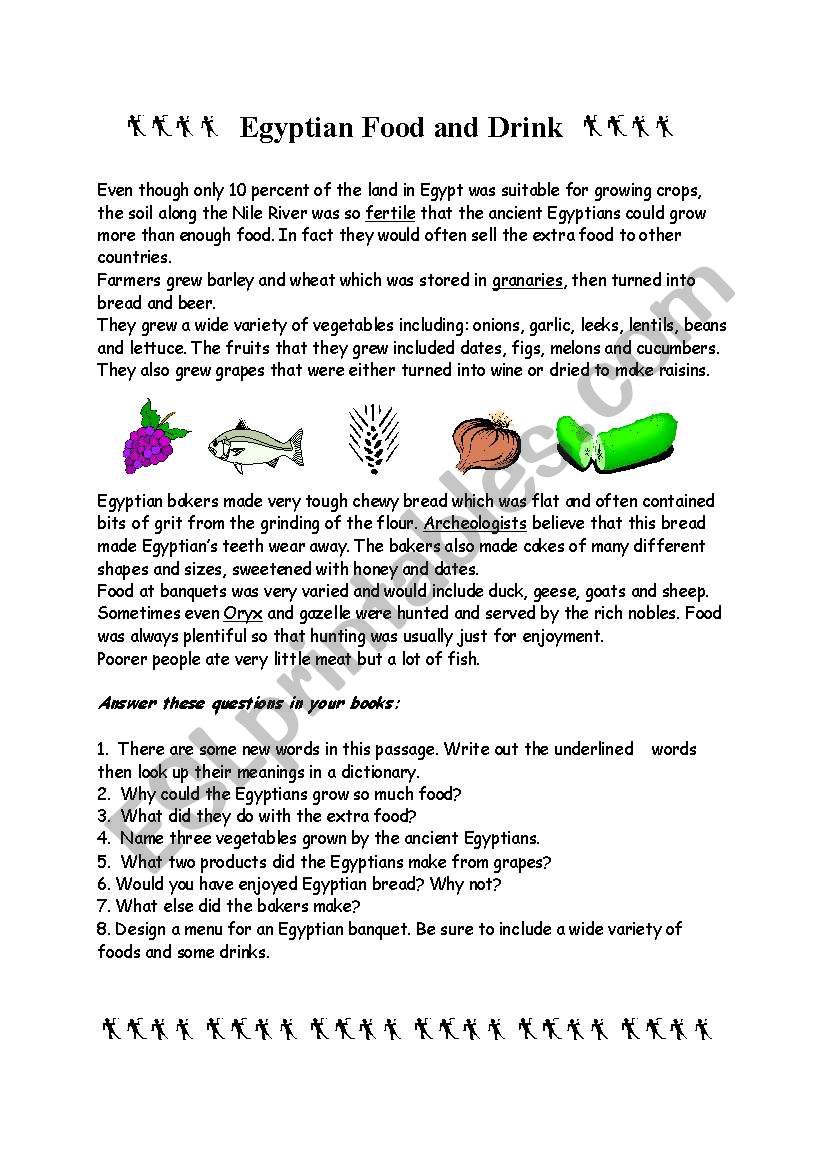 Egyptian Food and Drink

Even though only 10 percent of the land in Egypt was suitable for growing crops, the soil along the Nile River was so fertile that the ancient Egyptians could grow more than enough food. In fact they would often sell the extra food to other countries.
Farmers grew barley and wheat which was stored in granaries, then turned into bread and beer.
They grew a wide variety of vegetables including: onions, garlic, leeks, lentils, beans and lettuce. The fruits that they grew included dates, figs, melons and cucumbers. They also grew grapes that were either turned into wine or dried to make raisins.

Egyptian bakers made very tough chewy bread which was flat and often contained bits of grit from the grinding of the flour. Archeologists believe that this bread made Egyptian's teeth wear away. The bakers also made cakes of many different shapes and sizes, sweetened with honey and dates.
Food at banquets was very varied and would include duck, geese, goats and sheep. Sometimes even Oryx and gazelle were hunted and served by the rich nobles. Food was always plentiful so that hunting was usually just for enjoyment.
Poorer people ate very little meat but a lot of fish.

Answer these questions in your books:

1. There are some new words in this passage. Write out the underlined words then look up their meanings in a dictionary.
2. Why could the Egyptians grow so much food?
3. What did they do with the extra food?
4. Name three vegetables grown by the ancient Egyptians.
5. What two products did the Egyptians make from grapes?
6. Would you have enjoyed Egyptian bread? Why not?
7. What else did the bakers make?
8. Design a menu for an Egyptian banquet. Be sure to include a wide variety of foods and some drinks.

ESLprintables.com